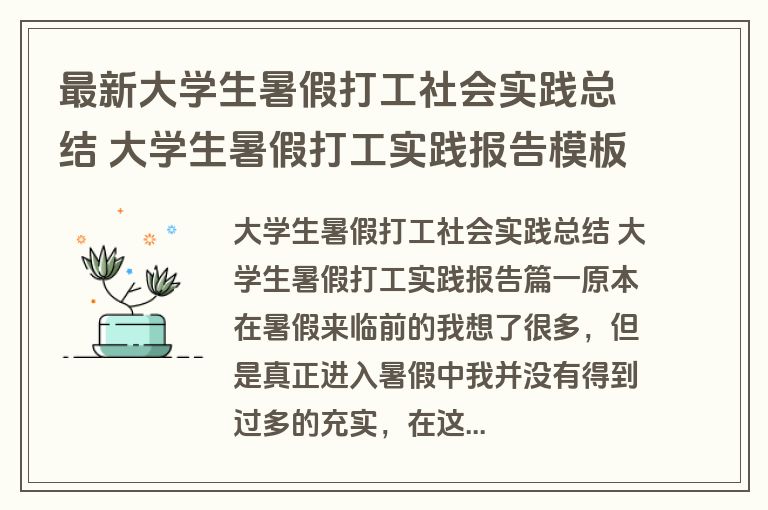 最新大学生暑假打工社会实践总结 大学生暑假打工实践报告模板

大学生暑假打工社会实践总结 大学生暑假打工实践报告篇一原本在暑假来临前的我想了很多，但是真正进入暑假中我并没有得到过多的充实，在这...